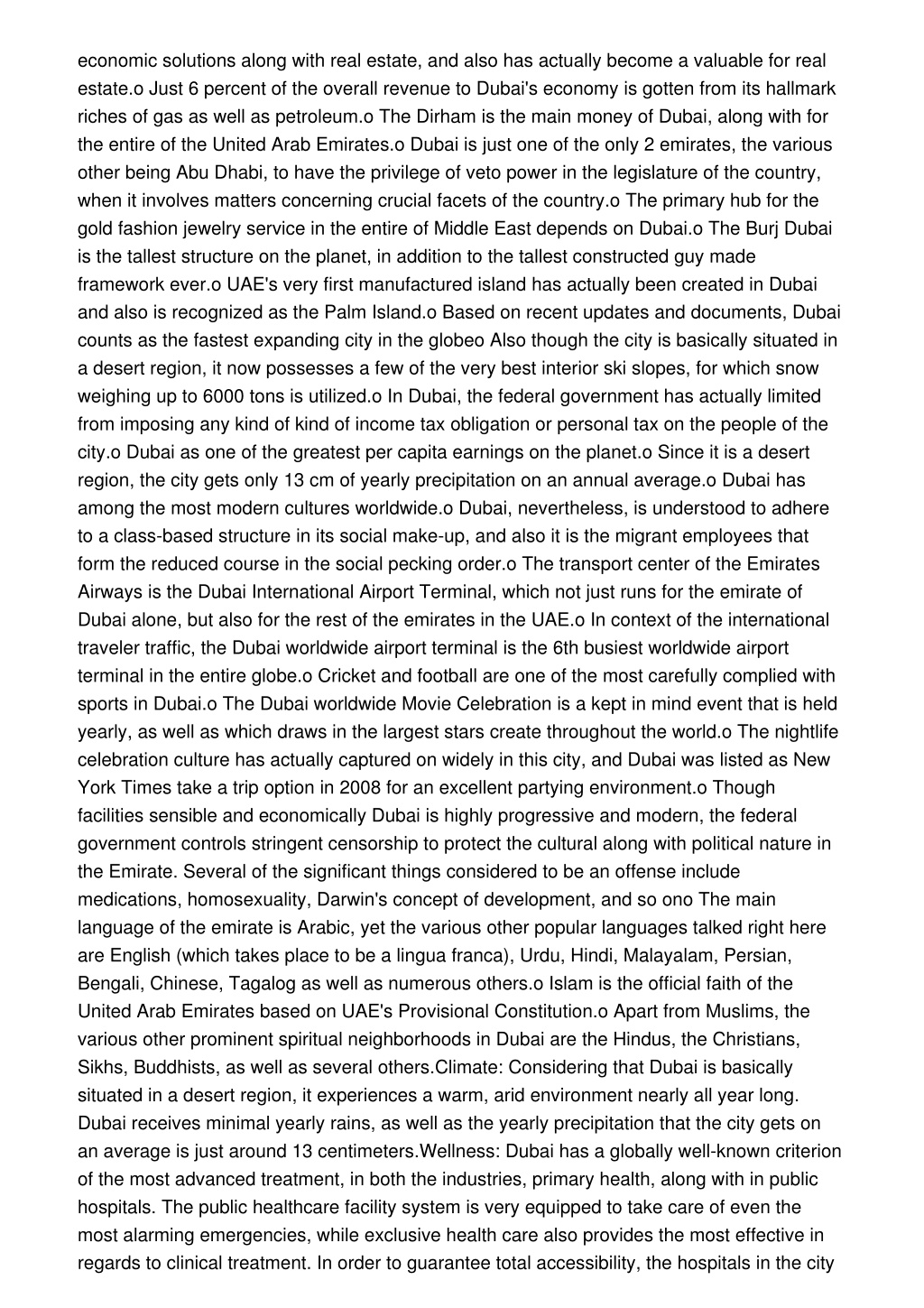 economic solutions along with real estate, and also has actually become a valuable for real estate.o Just 6 percent of the overall revenue to Dubai's economy is gotten from its hallmark riches of gas as well as petroleum.o The Dirham is the main money of Dubai, along with for the entire of the United Arab Emirates.o Dubai is just one of the only 2 emirates, the various other being Abu Dhabi, to have the privilege of veto power in the legislature of the country, when it involves matters concerning crucial facets of the country.o The primary hub for the gold fashion jewelry service in the entire of Middle East depends on Dubai.o The Burj Dubai is the tallest structure on the planet, in addition to the tallest constructed guy made framework ever.o UAE's very first manufactured island has actually been created in Dubai and also is recognized as the Palm Island.o Based on recent updates and documents, Dubai counts as the fastest expanding city in the globeo Also though the city is basically situated in a desert region, it now possesses a few of the very best interior ski slopes, for which snow weighing up to 6000 tons is utilized.o In Dubai, the federal government has actually limited from imposing any kind of kind of income tax obligation or personal tax on the people of the city.o Dubai as one of the greatest per capita earnings on the planet.o Since it is a desert region, the city gets only 13 cm of yearly precipitation on an annual average.o Dubai has among the most modern cultures worldwide.o Dubai, nevertheless, is understood to adhere to a class-based structure in its social make-up, and also it is the migrant employees that form the reduced course in the social pecking order.o The transport center of the Emirates Airways is the Dubai International Airport Terminal, which not just runs for the emirate of Dubai alone, but also for the rest of the emirates in the UAE.o In context of the international traveler traffic, the Dubai worldwide airport terminal is the 6th busiest worldwide airport terminal in the entire globe.o Cricket and football are one of the most carefully complied with sports in Dubai.o The Dubai worldwide Movie Celebration is a kept in mind event that is held yearly, as well as which draws in the largest stars create throughout the world.o The nightlife celebration culture has actually captured on widely in this city, and Dubai was listed as New York Times take a trip option in 2008 for an excellent partying environment.o Though facilities sensible and economically Dubai is highly progressive and modern, the federal government controls stringent censorship to protect the cultural along with political nature in the Emirate. Several of the significant things considered to be an offense include medications, homosexuality, Darwin's concept of development, and so ono The main language of the emirate is Arabic, yet the various other popular languages talked right here are English (which takes place to be a lingua franca), Urdu, Hindi, Malayalam, Persian, Bengali, Chinese, Tagalog as well as numerous others.o Islam is the official faith of the United Arab Emirates based on UAE's Provisional Constitution.o Apart from Muslims, the various other prominent spiritual neighborhoods in Dubai are the Hindus, the Christians, Sikhs, Buddhists, as well as several others.Climate: Considering that Dubai is basically situated in a desert region, it experiences a warm, arid environment nearly all year long. Dubai receives minimal yearly rains, as well as the yearly precipitation that the city gets on an average is just around 13 centimeters.Wellness: Dubai has a globally well-known criterion of the most advanced treatment, in both the industries, primary health, along with in public hospitals. The public healthcare facility system is very equipped to take care of even the most alarming emergencies, while exclusive health care also provides the most effective in regards to clinical treatment. In order to guarantee total accessibility, the hospitals in the city